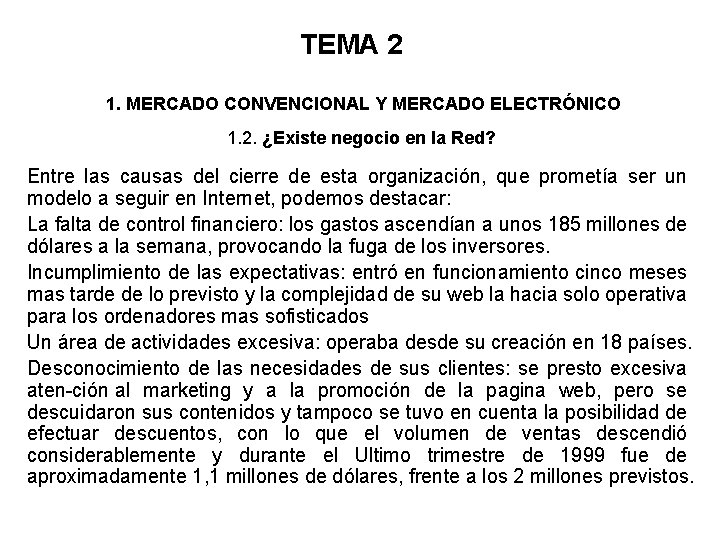 TEMA 2

1. MERCADO CONVENCIONAL Y MERCADO ELECTRÓNICO

1.2. ¿Existe negocio en la Red?

Entre las causas del cierre de esta organización, que prometía ser un modelo a seguir en Internet, podemos destacar:

La falta de control financiero: los gastos ascendían a unos 185 millones de dólares a la semana, provocando la fuga de los inversores.

Incumplimiento de las expectativas: entró en funcionamiento cinco meses mas tarde de lo previsto y la complejidad de su web la hacia solo operativa para los ordenadores mas sofisticados

Un área de actividades excesiva: operaba desde su creación en 18 países.

Desconocimiento de las necesidades de sus clientes: se presto excesiva aten-ción al marketing y a la promoción de la pagina web, pero se descuidaron sus contenidos y tampoco se tuvo en cuenta la posibilidad de efectuar descuentos, con lo que el volumen de ventas descendió considerablemente y durante el Ultimo trimestre de 1999 fue de aproximadamente 1,1 millones de dólares, frente a los 2 millones previstos.